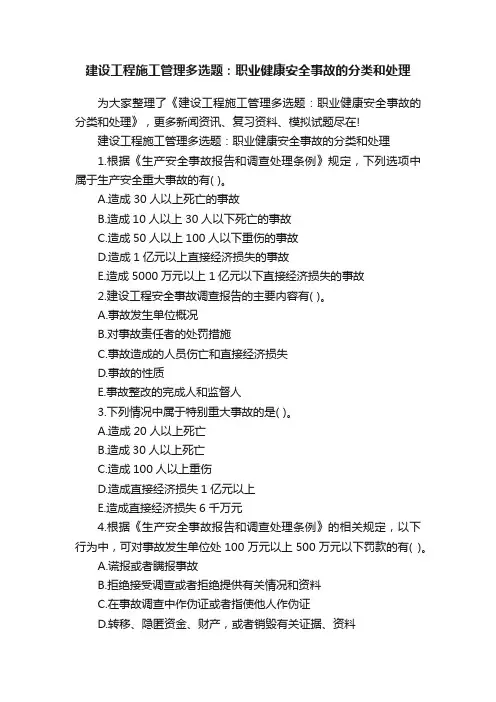 建设工程施工管理多选题：职业健康安全事故的分类和处理

为大家整理了《建设工程施工管理多选题：职业健康安全事故的分类和处理》，更多新闻资讯、复习资料、模拟试题尽在!

建设工程施工管理多选题：职业健康安全事故的分类和处理

1.根据《生产安全事故报告和调查处理条例》规定，下列选项中属于生产安全重大事故的有( )。

A.造成 30 人以上死亡的事故

B.造成 10 人以上 30 人以下死亡的事故

C.造成 50 人以上 100 人以下重伤的事故

D.造成 1 亿元以上直接经济损失的事故

E.造成 5000 万元以上 1 亿元以下直接经济损失的事故

2.建设工程安全事故调查报告的主要内容有( )。

A.事故发生单位概况

B.对事故责任者的处罚措施

C.事故造成的人员伤亡和直接经济损失

D.事故的性质

E.事故整改的完成人和监督人

3.下列情况中属于特别重大事故的是( )。

A.造成 20 人以上死亡

B.造成 30 人以上死亡

C.造成 100 人以上重伤

D.造成直接经济损失 1 亿元以上

E.造成直接经济损失 6 千万元

4.根据《生产安全事故报告和调查处理条例》的相关规定，以下行为中，可对事故发生单位处 100 万元以上 500 万元以下罚款的有( )。

A.谎报或者瞒报事故

B.拒绝接受调查或者拒绝提供有关情况和资料

C.在事故调查中作伪证或者指使他人作伪证

D.转移、隐匿资金、财产，或者销毁有关证据、资料